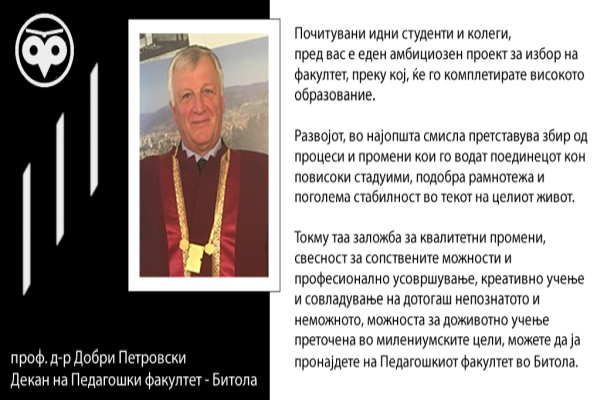 Почитувани идни студенти и колеги, пред вас е еден амбициозен проект за избор на факултет, преку кој, ќе го комплетирате високото образование.

Развојот, во најопшта смисла претставува збир од процеси и промени кои го водат поединецот кон повисоки стадиуми, подобра рамнотежа и поголема стабилност во текот на целиот живот.

Токму таа заложба за квалитетни промени, свесност за сопствените можности и професионално усовршување, креативно учење и совладување на дотогаш непознатото и неможното, можноста за доживотно учење преточена во милениумските цели, можете да ја пронајдете на Педагошкиот факултет во Битола.

проф. д-р Добри Петровски
Декан на Педагошки факултет - Битола